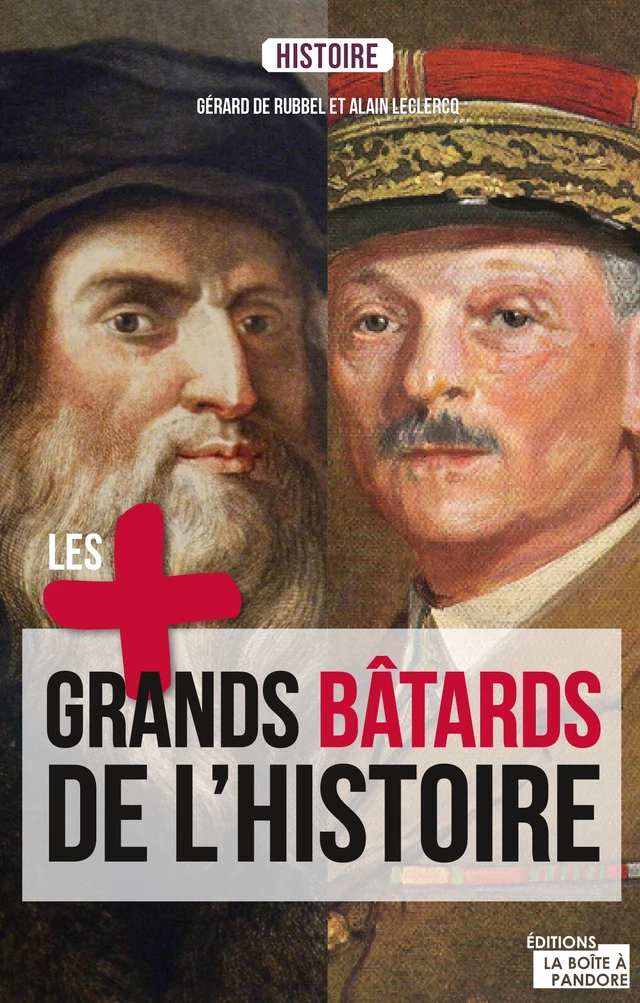 HISTOIRE

GÉRARD DE RUBBEL ET ALAIN LECLERCQ

LES +

GRANDS BÂTARDS DE L'HISTOIRE

ÉDITIONS
LA BOÎTE À PANDORE